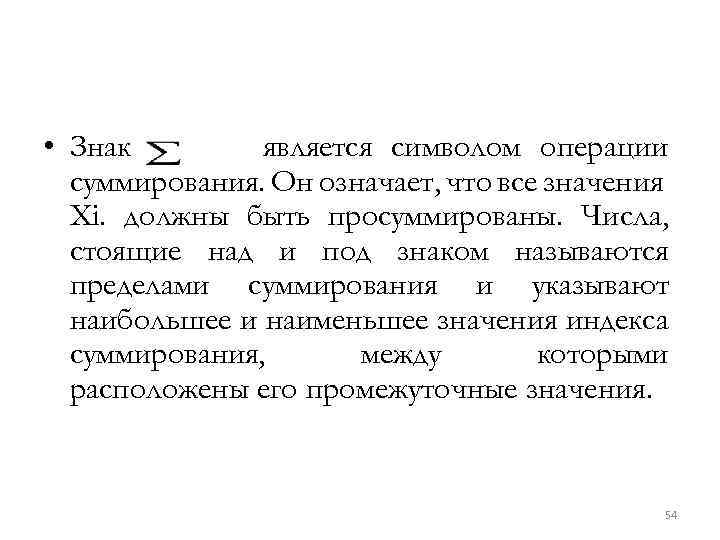 • Знак $\sum$ является символом операции суммирования. Он означает, что все значения Xi. должны быть просуммированы. Числа, стоящие над и под знаком называются пределами суммирования и указывают наибольшее и наименьшее значения индекса суммирования, между которыми расположены его промежуточные значения.

54